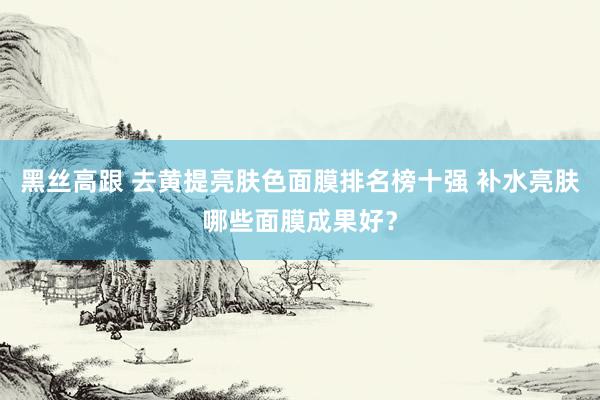 黑丝高跟 去黄提亮肤色面膜排名榜十强 补水亮肤哪些面膜成果好?